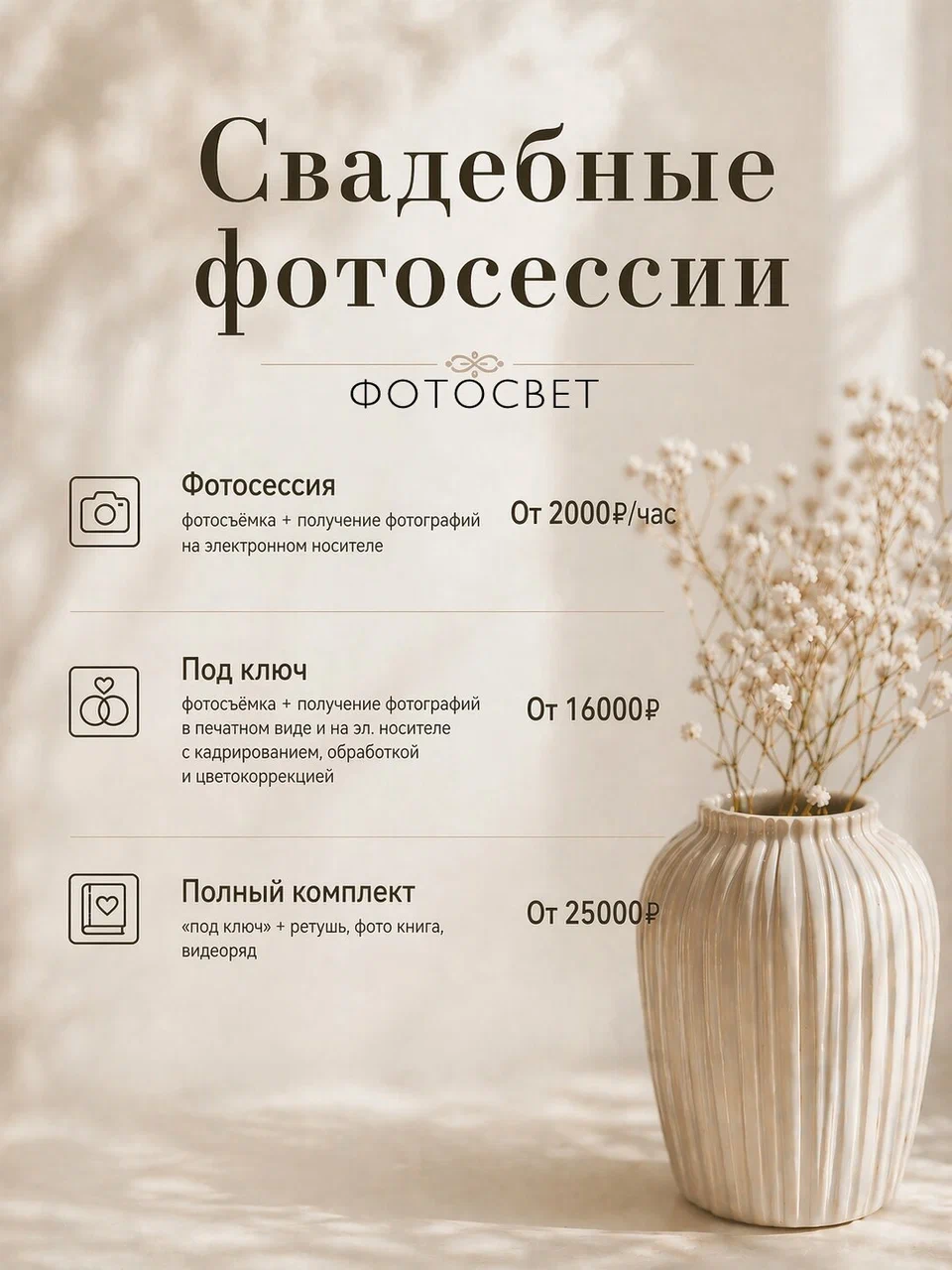 Свадебные фотосессии

ФОТОСВЕТ

Фотосессия
фотосъёмка + получение фотографий на электронном носителе
От 2000₽/час

Под ключ
фотосъёмка + получение фотографий в печатном виде и на эл. носителе с кадрированием, обработкой и цветокоррекцией
От 16000₽

Полный комплект
«под ключ» + ретушь, фото книга, видеоряд
От 25000₽